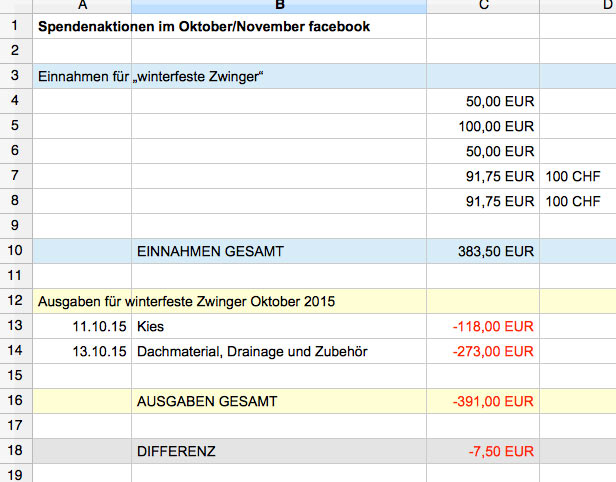 |  | A | B | C | D |
|---|---|---|---|---|
| 1 | Spendenaktionen im Oktober/November facebook | | | |
| 2 | | | | |
| 3 | Einnahmen für „winterfeste Zwinger“ | | | |
| 4 | | | 50,00 EUR | |
| 5 | | | 100,00 EUR | |
| 6 | | | 50,00 EUR | |
| 7 | | | 91,75 EUR | 100 CHF |
| 8 | | | 91,75 EUR | 100 CHF |
| 9 | | | | |
| 10 | | EINNAHMEN GESAMT | 383,50 EUR | |
| 11 | | | | |
| 12 | Ausgaben für winterfeste Zwinger Oktober 2015 | | | |
| 13 | 11.10.15 | Kies | -118,00 EUR | |
| 14 | 13.10.15 | Dachmaterial, Drainage und Zubehör | -273,00 EUR | |
| 15 | | | | |
| 16 | | AUSGABEN GESAMT | -391,00 EUR | |
| 17 | | | | |
| 18 | | DIFFERENZ | -7,50 EUR | |
| 19 | | | | |